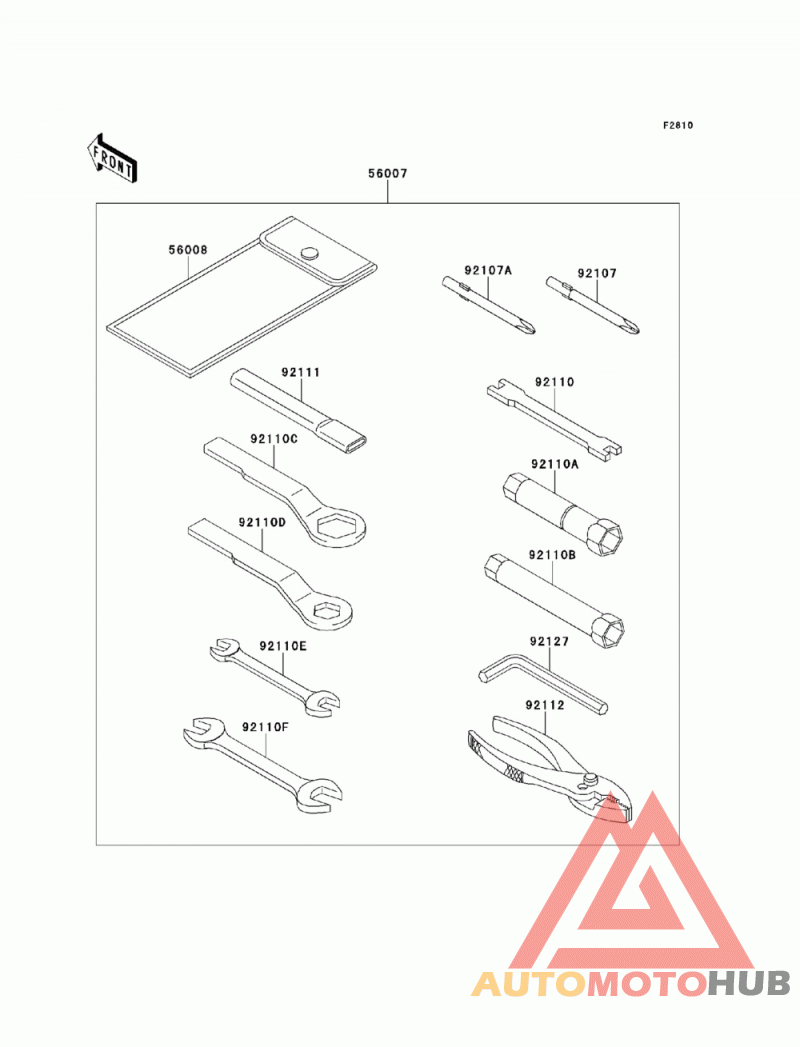 F2810

FRONT

56007

56008

92107A

92107

92111

92110

92110C

92110A

92110D

92110B

92110E

92127

92110F

92112

AUTOMOTOHUB